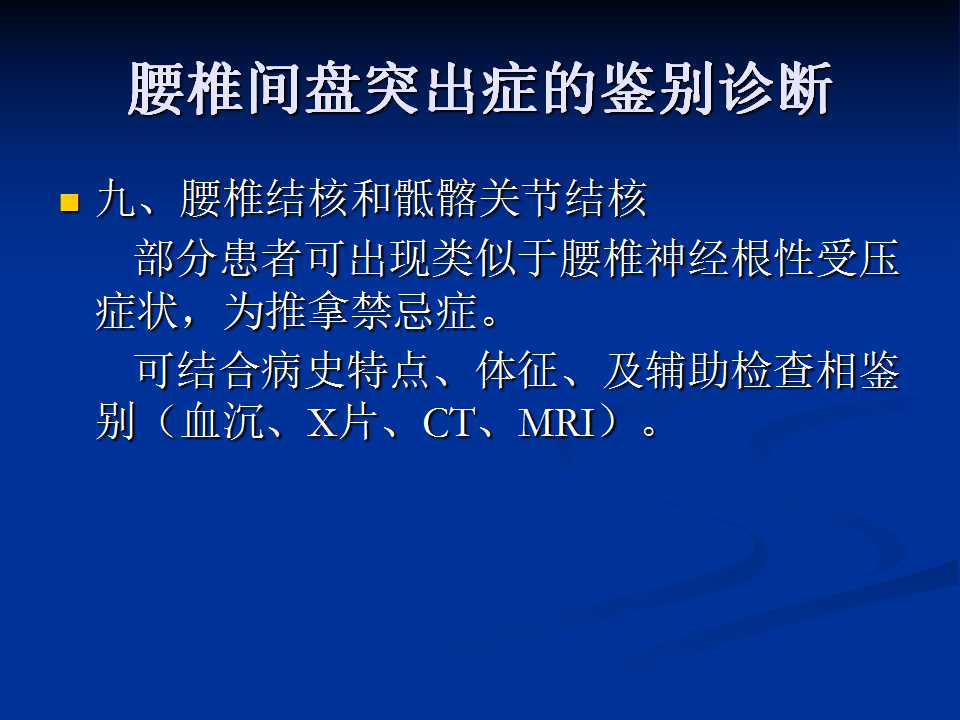 腰椎间盘突出症的鉴别诊断

九、腰椎结核和骶髂关节结核

部分患者可出现类似于腰椎神经根性受压症状，为推拿禁忌症。

可结合病史特点、体征、及辅助检查相鉴别（血沉、X片、CT、MRI）。